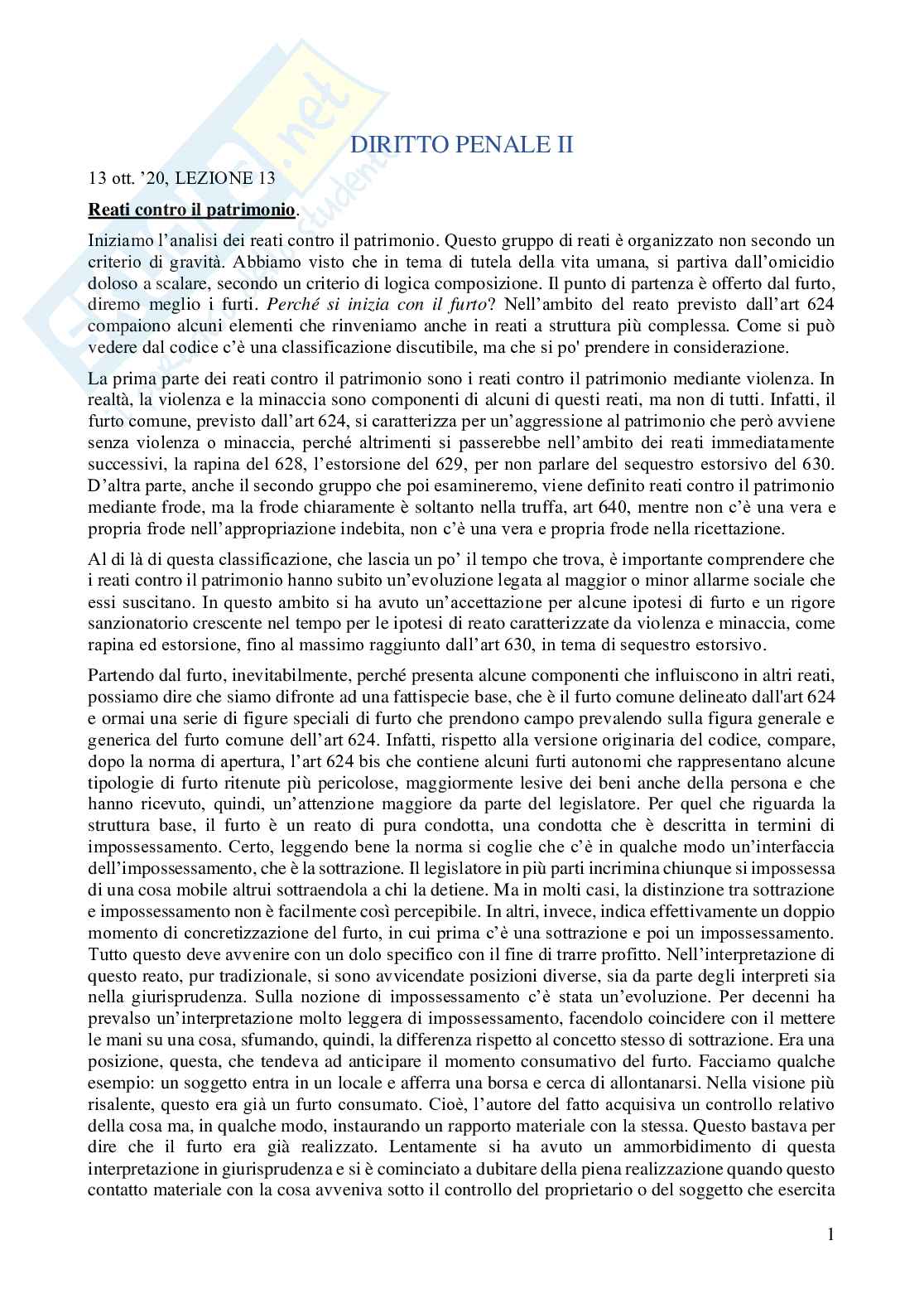 DIRITTO PENALE II

13 ott. '20, LEZIONE 13

Reati contro il patrimonio.

Iniziamo l'analisi dei reati contro il patrimonio. Questo gruppo di reati è organizzato non secondo un criterio di gravità. Abbiamo visto che in tema di tutela della vita umana, si partiva dall'omicidio doloso a scalare, secondo un criterio di logica composizione. Il punto di partenza è offerto dal furto, diremo meglio i furti. Perché si inizia con il furto? Nell'ambito del reato previsto dall'art 624 compaiono alcuni elementi che rinveniamo anche in reati a struttura più complessa. Come si può vedere dal codice c'è una classificazione discutibile, ma che si po' prendere in considerazione.

La prima parte dei reati contro il patrimonio sono i reati contro il patrimonio mediante violenza. In realtà, la violenza e la minaccia sono componenti di alcuni di questi reati, ma non di tutti. Infatti, il furto comune, previsto dall'art 624, si caratterizza per un'aggressione al patrimonio che però avviene senza violenza o minaccia, perché altrimenti si passerebbe nell'ambito dei reati immediatamente successivi, la rapina del 628, l'estorsione del 629, per non parlare del sequestro estorsivo del 630. D'altra parte, anche il secondo gruppo che poi esamineremo, viene definito reati contro il patrimonio mediante frode, ma la frode chiaramente è soltanto nella truffa, art 640, mentre non c'è una vera e propria frode nell'appropriazione indebita, non c'è una vera e propria frode nella ricettazione.

Al di là di questa classificazione, che lascia un po' il tempo che trova, è importante comprendere che i reati contro il patrimonio hanno subito un'evoluzione legata al maggior o minor allarme sociale che essi suscitano. In questo ambito si ha avuto un'accettazione per alcune ipotesi di furto e un rigore sanzionatorio crescente nel tempo per le ipotesi di reato caratterizzate da violenza e minaccia, come rapina ed estorsione, fino al massimo raggiunto dall'art 630, in tema di sequestro estorsivo.

Partendo dal furto, inevitabilmente, perché presenta alcune componenti che influiscono in altri reati, possiamo dire che siamo difronte ad una fattispecie base, che è il furto comune delineato dall'art 624 e ormai una serie di figure speciali di furto che prendono campo prevalendo sulla figura generale e generica del furto comune dell'art 624. Infatti, rispetto alla versione originaria del codice, compare, dopo la norma di apertura, l'art 624 bis che contiene alcuni furti autonomi che rappresentano alcune tipologie di furto ritenute più pericolose, maggiormente lesive dei beni anche della persona e che hanno ricevuto, quindi, un'attenzione maggiore da parte del legislatore. Per quel che riguarda la struttura base, il furto è un reato di pura condotta, una condotta che è descritta in termini di impossessamento. Certo, leggendo bene la norma si coglie che c'è in qualche modo un'interfaccia dell'impossessamento, che è la sottrazione. Il legislatore in più parti incrimina chiunque si impossessa di una cosa mobile altrui sottraendola a chi la detiene. Ma in molti casi, la distinzione tra sottrazione e impossessamento non è facilmente così percepibile. In altri, invece, indica effettivamente un doppio momento di concretizzazione del furto, in cui prima c'è una sottrazione e poi un impossessamento. Tutto questo deve avvenire con un dolo specifico con il fine di trarre profitto. Nell'interpretazione di questo reato, pur tradizionale, si sono avvicendate posizioni diverse, sia da parte degli interpreti sia nella giurisprudenza. Sulla nozione di impossessamento c'è stata un'evoluzione. Per decenni ha prevalso un'interpretazione molto leggera di impossessamento, facendolo coincidere con il mettere le mani su una cosa, sfumando, quindi, la differenza rispetto al concetto stesso di sottrazione. Era una posizione, questa, che tendeva ad anticipare il momento consumativo del furto. Facciamo qualche esempio: un soggetto entra in un locale e afferra una borsa e cerca di allontanarsi. Nella visione più risalente, questo era già un furto consumato. Cioè, l'autore del fatto acquisiva un controllo relativo della cosa ma, in qualche modo, instaurando un rapporto materiale con la stessa. Questo bastava per dire che il furto era già realizzato. Lentamente si ha avuto un ammorbidimento di questa interpretazione in giurisprudenza e si è cominciato a dubitare della piena realizzazione quando questo contatto materiale con la cosa avveniva sotto il controllo del proprietario o del soggetto che esercita

1